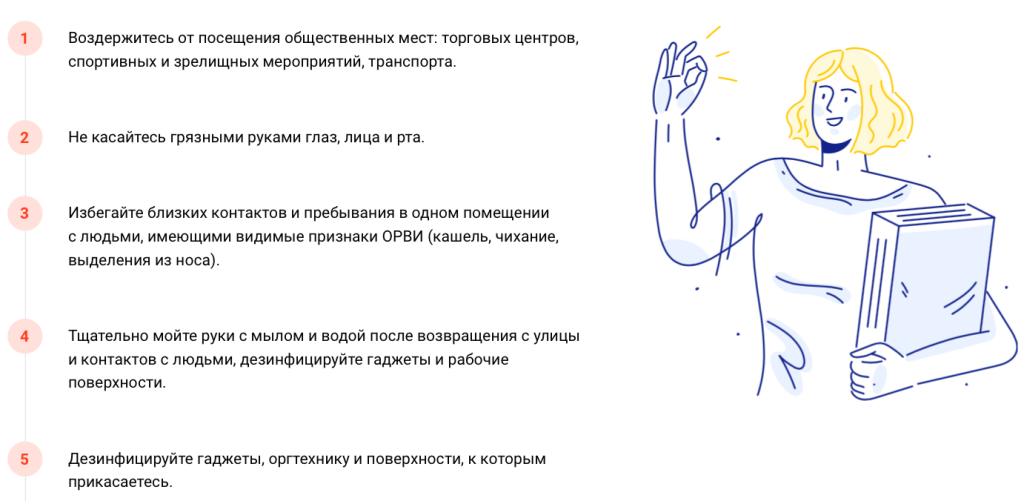 1
Воздержитесь от посещения общественных мест: торговых центров, спортивных и зрелищных мероприятий, транспорта.

2
Не касайтесь грязными руками глаз, лица и рта.

3
Избегайте близких контактов и пребывания в одном помещении с людьми, имеющими видимые признаки ОРВИ (кашель, чихание, выделения из носа).

4
Тщательно мойте руки с мылом и водой после возвращения с улицы и контактов с людьми, дезинфицируйте гаджеты и рабочие поверхности.

5
Дезинфицируйте гаджеты, оргтехнику и поверхности, к которым прикасаетесь.